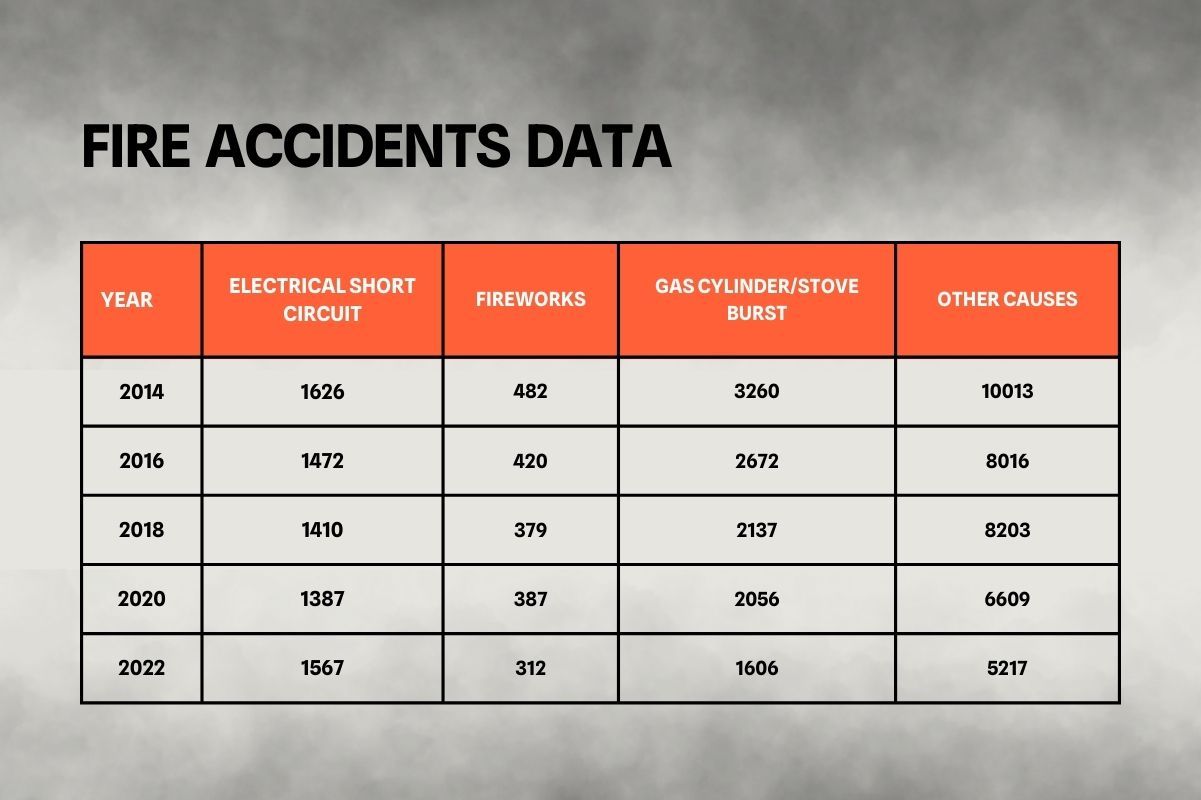 FIRE ACCIDENTS DATA

| YEAR | ELECTRICAL SHORT CIRCUIT | FIREWORKS | GAS CYLINDER/STOVE BURST | OTHER CAUSES |
|---|---|---|---|---|
| 2014 | 1626 | 482 | 3260 | 10013 |
| 2016 | 1472 | 420 | 2672 | 8016 |
| 2018 | 1410 | 379 | 2137 | 8203 |
| 2020 | 1387 | 387 | 2056 | 6609 |
| 2022 | 1567 | 312 | 1606 | 5217 |